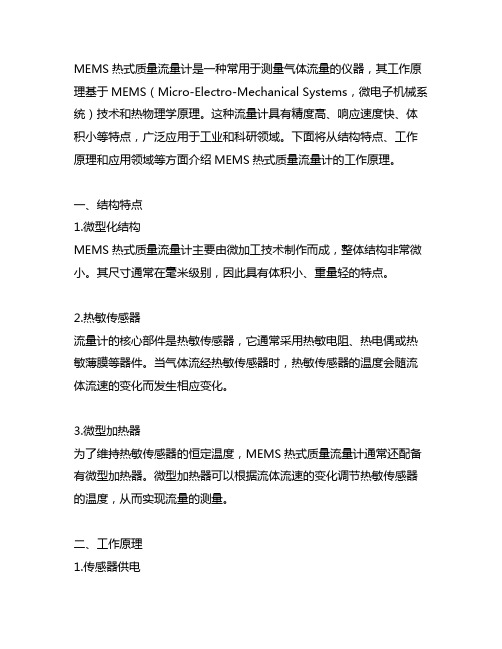 MEMS 热式质量流量计是一种常用于测量气体流量的仪器，其工作原理基于 MEMS（Micro-Electro-Mechanical Systems，微电子机械系统）技术和热物理学原理。这种流量计具有精度高、响应速度快、体积小等特点，广泛应用于工业和科研领域。下面将从结构特点、工作原理和应用领域等方面介绍 MEMS 热式质量流量计的工作原理。

一、结构特点
1.微型化结构
MEMS 热式质量流量计主要由微加工技术制作而成，整体结构非常微小。其尺寸通常在毫米级别，因此具有体积小、重量轻的特点。

2.热敏传感器
流量计的核心部件是热敏传感器，它通常采用热敏电阻、热电偶或热敏薄膜等器件。当气体流经热敏传感器时，热敏传感器的温度会随流体流速的变化而发生相应变化。

3.微型加热器
为了维持热敏传感器的恒定温度，MEMS 热式质量流量计通常还配备有微型加热器。微型加热器可以根据流体流速的变化调节热敏传感器的温度，从而实现流量的测量。

二、工作原理
1.传感器供电